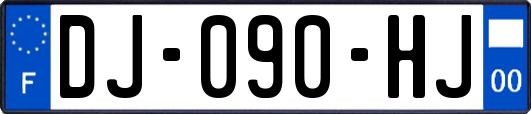 F
DJ-090-HJ
00